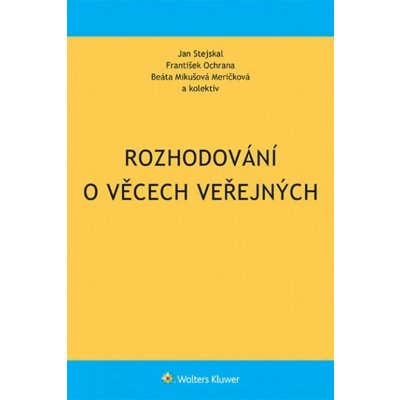 Jan Stejskal
František Ochrana
Beáta Mikušová Meričková
a kolektiv

ROZHODOVÁNÍ
O VĚCECH VEŘEJNÝCH

Wolters Kluwer